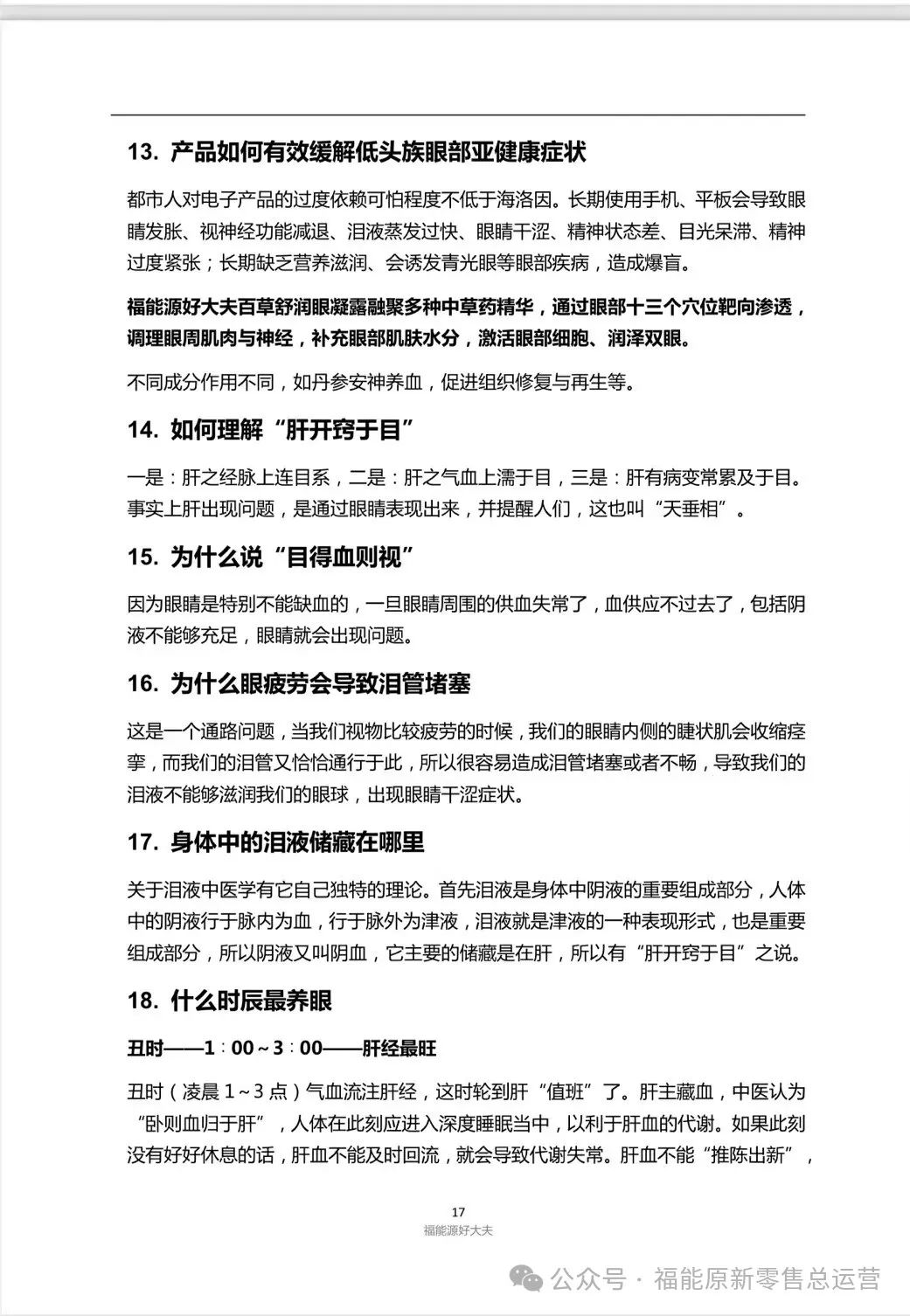 13. 产品如何有效缓解低头族眼部亚健康症状

都市人对电子产品的过度依赖可怕程度不低于海洛因。长期使用手机、平板会导致眼睛发胀、视神经功能减退、泪液蒸发过快、眼睛干涩、精神状态差、目光呆滞、精神过度紧张；长期缺乏营养滋润、会诱发青光眼等眼部疾病，造成爆盲。

福能源好大夫百草舒润眼凝露融聚多种中草药精华，通过眼部十三个穴位靶向渗透，调理眼周肌肉与神经，补充眼部肌肤水分，激活眼部细胞、润泽双眼。

不同成分作用不同，如丹参安神养血，促进组织修复与再生等。

14. 如何理解“肝开窍于目”

一是：肝之经脉上连目系，二是：肝之气血上濡于目，三是：肝有病变常累及于目。事实上肝出现问题，是通过眼睛表现出来，并提醒人们，这也叫“天垂相”。

15. 为什么说“目得血则视”

因为眼睛是特别不能缺血的，一旦眼睛周围的供血失常了，血供应不过去了，包括阴液不能够充足，眼睛就会出现问题。

16. 为什么眼疲劳会导致泪管堵塞

这是一个通路问题，当我们视物比较疲劳的时候，我们的眼睛内侧的睫状肌会收缩痉挛，而我们的泪管又恰恰通行于此，所以很容易造成泪管堵塞或者不畅，导致我们的泪液不能够滋润我们的眼球，出现眼睛干涩症状。

17. 身体中的泪液储藏在哪里

关于泪液中医学有它自己独特的理论。首先泪液是身体中阴液的重要组成部分，人体中的阴液行于脉内为血，行于脉外为津液，泪液就是津液的一种表现形式，也是重要组成部分，所以阴液又叫阴血，它主要的储藏是在肝，所以有“肝开窍于目”之说。

18. 什么时辰最养眼

丑时——1：00～3：00——肝经最旺

丑时（凌晨 1～3 点）气血流注肝经，这时轮到肝“值班”了。肝主藏血，中医认为“卧则血归于肝”，人体在此刻应进入深度睡眠当中，以利于肝血的代谢。如果此刻没有好好休息的话，肝血不能及时回流，就会导致代谢失常。肝血不能“推陈出新”，

17
福能源好大夫

公众号 · 福能原新零售总运营